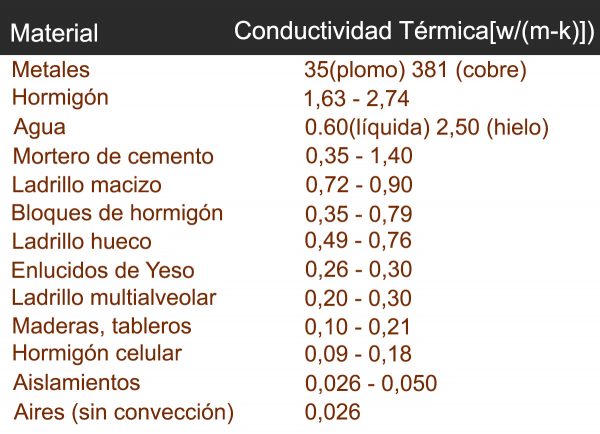 | Material | Conductividad Térmica[w/(m-k)]) |
|---|---|
| Metales | 35(plomo) 381 (cobre) |
| Hormigón | 1,63 - 2,74 |
| Agua | 0.60(líquida) 2,50 (hielo) |
| Mortero de cemento | 0,35 - 1,40 |
| Ladrillo macizo | 0,72 - 0,90 |
| Bloques de hormigón | 0,35 - 0,79 |
| Ladrillo hueco | 0,49 - 0,76 |
| Enlucidos de Yeso | 0,26 - 0,30 |
| Ladrillo multialveolar | 0,20 - 0,30 |
| Maderas, tableros | 0,10 - 0,21 |
| Hormigón celular | 0,09 - 0,18 |
| Aislamientos | 0,026 - 0,050 |
| Aires (sin convección) | 0,026 |